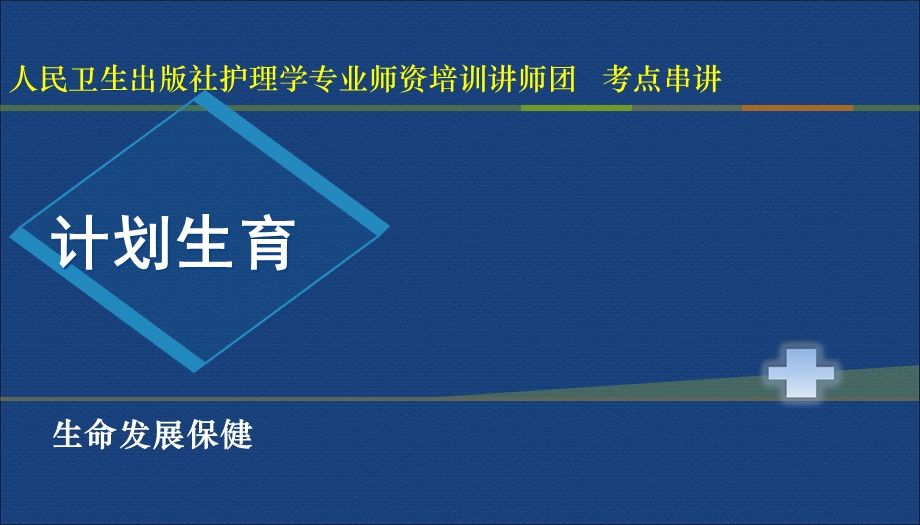 人民卫生出版社护理学专业师资培训讲师团　考点串讲

计划生育

生命发展保健